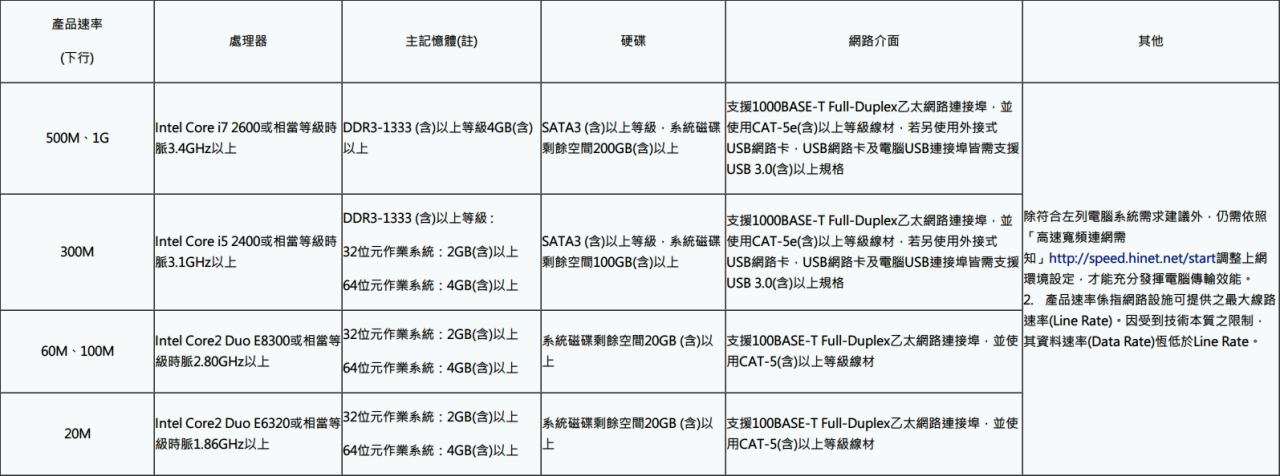 | 產品速率 (下行) | 處理器 | 主記憶體(註) | 硬碟 | 網路介面 | 其他 |
|---|---|---|---|---|---|
| 500M、1G | Intel Core i7 2600或相當等級時脈3.4GHz以上 | DDR3-1333 (含)以上等級4GB(含)以上 | SATA3 (含)以上等級，系統磁碟剩餘空間200GB(含)以上 | 支援1000BASE-T Full-Duplex乙太網路連接埠，並使用CAT-5e(含)以上等級線材，若另使用外接式USB網路卡，USB網路卡及電腦USB連接埠皆需支援USB 3.0(含)以上規格 | 除符合左列電腦系統需求建議外，仍需依照「高速寬頻連網需知」http://speed.hinet.net/start調整上網環境設定，才能充分發揮電腦傳輸效能。 2. 產品速率係指網路設施可提供之最大線路速率(Line Rate)。因受到技術本質之限制，其資料速率(Data Rate)恆低於Line Rate。 |
| 300M | Intel Core i5 2400或相當等級時脈3.1GHz以上 | DDR3-1333 (含)以上等級： 32位元作業系統：2GB(含)以上 64位元作業系統：4GB(含)以上 | SATA3 (含)以上等級，系統磁碟剩餘空間100GB(含)以上 | 支援1000BASE-T Full-Duplex乙太網路連接埠，並使用CAT-5e(含)以上等級線材，若另使用外接式USB網路卡，USB網路卡及電腦USB連接埠皆需支援USB 3.0(含)以上規格 | |
| 60M、100M | Intel Core2 Duo E8300或相當等級時脈2.80GHz以上 | 32位元作業系統：2GB(含)以上 64位元作業系統：4GB(含)以上 | 系統磁碟剩餘空間20GB (含)以上 | 支援100BASE-T Full-Duplex乙太網路連接埠，並使用CAT-5(含)以上等級線材 | |
| 20M | Intel Core2 Duo E6320或相當等級時脈1.86GHz以上 | 32位元作業系統：2GB(含)以上 64位元作業系統：4GB(含)以上 | 系統磁碟剩餘空間20GB (含)以上 | 支援100BASE-T Full-Duplex乙太網路連接埠，並使用CAT-5(含)以上等級線材 | |